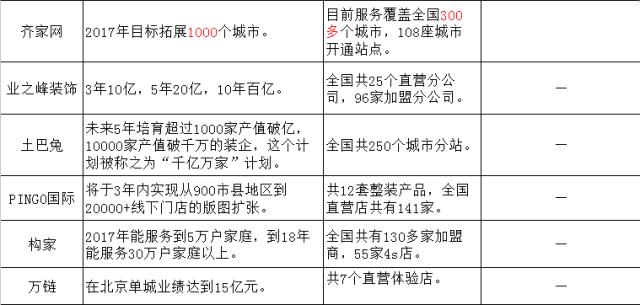 | 齐家网 | 2017年目标拓展1000个城市。 | 目前服务覆盖全国300多个城市，108座城市开通站点。 | |
|---|---|---|---|
| 业之峰装饰 | 3年10亿，5年20亿，10年百亿。 | 全国共25个直营分公司，96家加盟分公司。 | — |
| 土巴兔 | 未来5年培育超过1000家产值破亿，10000家产值破千万的装企，这个计划被称之为“千亿万家”计划。 | 全国共250个城市分站。 | — |
| PINGO国际 | 将于3年内实现从900市县地区到20000+线下门店的版图扩张。 | 共12套整装产品，全国直营店共有141家。 | — |
| 构家 | 2017年能服务到5万户家庭，到18年能服务30万户家庭以上。 | 全国共有130多家加盟商，55家4s店。 | — |
| 万链 | 在北京单城业绩达到15亿元。 | 共7个直营体验店。 | — |